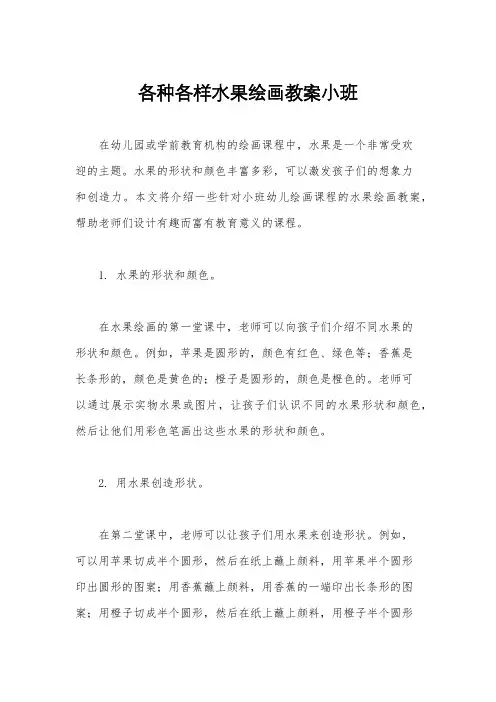 各种各样水果绘画教案小班

在幼儿园或学前教育机构的绘画课程中，水果是一个非常受欢迎的主题。水果的形状和颜色丰富多彩，可以激发孩子们的想象力和创造力。本文将介绍一些针对小班幼儿绘画课程的水果绘画教案，帮助老师们设计有趣而富有教育意义的课程。

1. 水果的形状和颜色。

在水果绘画的第一堂课中，老师可以向孩子们介绍不同水果的形状和颜色。例如，苹果是圆形的，颜色有红色、绿色等；香蕉是长条形的，颜色是黄色的；橙子是圆形的，颜色是橙色的。老师可以通过展示实物水果或图片，让孩子们认识不同的水果形状和颜色，然后让他们用彩色笔画出这些水果的形状和颜色。

2. 用水果创造形状。

在第二堂课中，老师可以让孩子们用水果来创造形状。例如，可以用苹果切成半个圆形，然后在纸上蘸上颜料，用苹果半个圆形印出圆形的图案；用香蕉蘸上颜料，用香蕉的一端印出长条形的图案；用橙子切成半个圆形，然后在纸上蘸上颜料，用橙子半个圆形